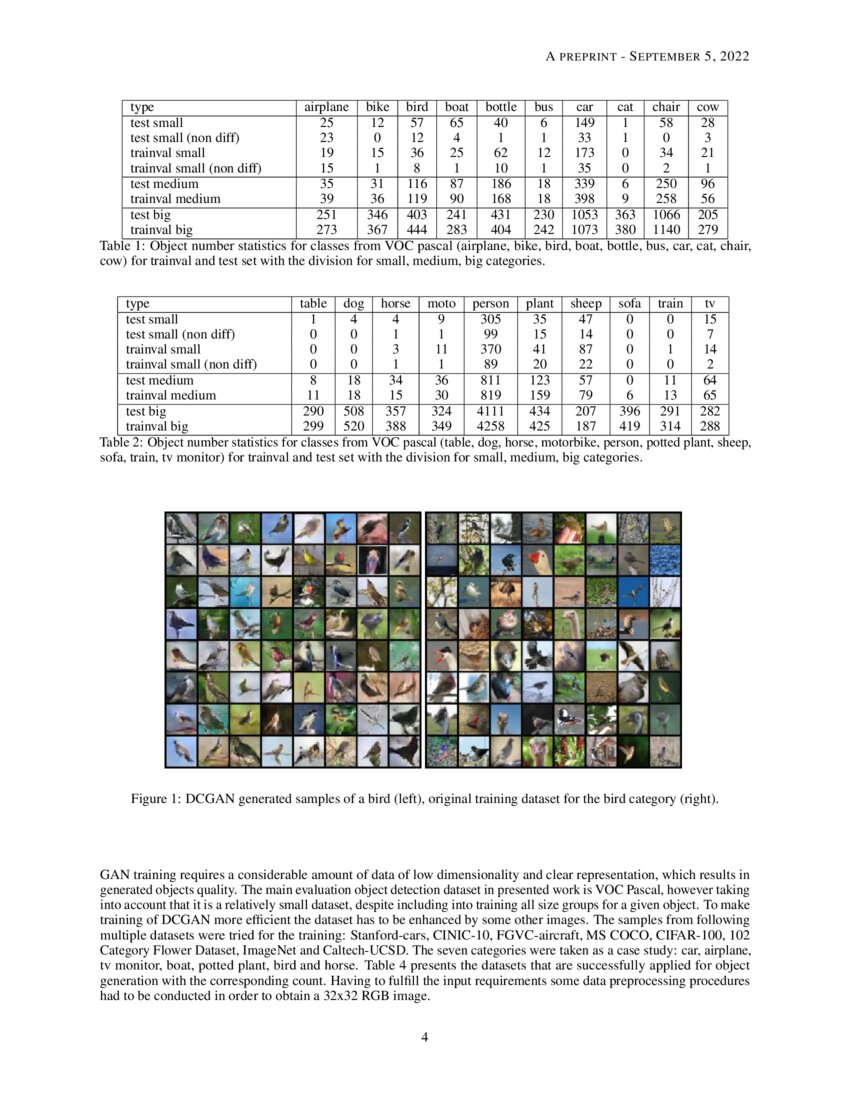 A PREPRINT - SEPTEMBER 5, 2022

| type | airplane | bike | bird | boat | bottle | bus | car | cat | chair | cow |
|---|---|---|---|---|---|---|---|---|---|---|
| test small | 25 | 12 | 57 | 65 | 40 | 6 | 149 | 1 | 58 | 28 |
| test small (non diff) | 23 | 0 | 12 | 4 | 1 | 1 | 33 | 1 | 0 | 3 |
| trainval small | 19 | 15 | 36 | 25 | 62 | 12 | 173 | 0 | 34 | 21 |
| trainval small (non diff) | 15 | 1 | 8 | 1 | 10 | 1 | 35 | 0 | 2 | 1 |
| test medium | 35 | 31 | 116 | 87 | 186 | 18 | 339 | 6 | 250 | 96 |
| trainval medium | 39 | 36 | 119 | 90 | 168 | 18 | 398 | 9 | 258 | 56 |
| test big | 251 | 346 | 403 | 241 | 431 | 230 | 1053 | 363 | 1066 | 205 |
| trainval big | 273 | 367 | 444 | 283 | 404 | 242 | 1073 | 380 | 1140 | 279 |

Table 1: Object number statistics for classes from VOC pascal (airplane, bike, bird, boat, bottle, bus, car, cat, chair, cow) for trainval and test set with the division for small, medium, big categories.

| type | table | dog | horse | moto | person | plant | sheep | sofa | train | tv |
|---|---|---|---|---|---|---|---|---|---|---|
| test small | 1 | 4 | 4 | 9 | 305 | 35 | 47 | 0 | 0 | 15 |
| test small (non diff) | 0 | 0 | 1 | 1 | 99 | 15 | 14 | 0 | 0 | 7 |
| trainval small | 0 | 0 | 3 | 11 | 370 | 41 | 87 | 0 | 1 | 14 |
| trainval small (non diff) | 0 | 0 | 1 | 1 | 89 | 20 | 22 | 0 | 0 | 2 |
| test medium | 8 | 18 | 34 | 36 | 811 | 123 | 57 | 0 | 11 | 64 |
| trainval medium | 11 | 18 | 15 | 30 | 819 | 159 | 79 | 6 | 13 | 65 |
| test big | 290 | 508 | 357 | 324 | 4111 | 434 | 207 | 396 | 291 | 282 |
| trainval big | 299 | 520 | 388 | 349 | 4258 | 425 | 187 | 419 | 314 | 288 |

Table 2: Object number statistics for classes from VOC pascal (table, dog, horse, motorbike, person, potted plant, sheep, sofa, train, tv monitor) for trainval and test set with the division for small, medium, big categories.

Figure 1: DCGAN generated samples of a bird (left), original training dataset for the bird category (right).

GAN training requires a considerable amount of data of low dimensionality and clear representation, which results in generated objects quality. The main evaluation object detection dataset in presented work is VOC Pascal, however taking into account that it is a relatively small dataset, despite including into training all size groups for a given object. To make training of DCGAN more efficient the dataset has to be enhanced by some other images. The samples from following multiple datasets were tried for the training: Stanford-cars, CINIC-10, FGVC-aircraft, MS COCO, CIFAR-100, 102 Category Flower Dataset, ImageNet and Caltech-UCSD. The seven categories were taken as a case study: car, airplane, tv monitor, boat, potted plant, bird and horse. Table 4 presents the datasets that are successfully applied for object generation with the corresponding count. Having to fulfill the input requirements some data preprocessing procedures had to be conducted in order to obtain a 32x32 RGB image.

4